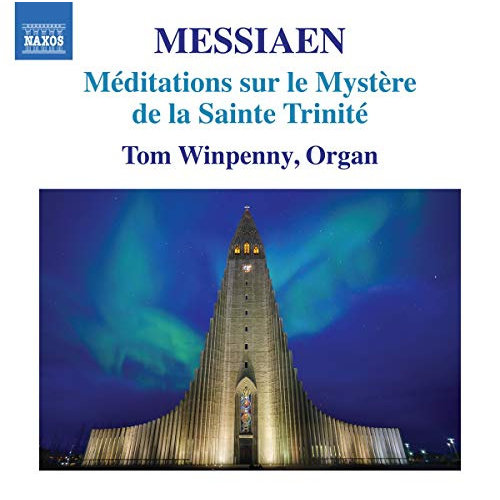 NAXOS

MESSIAEN

Méditations sur le Mystère de la Sainte Trinité

Tom Winpenny, Organ